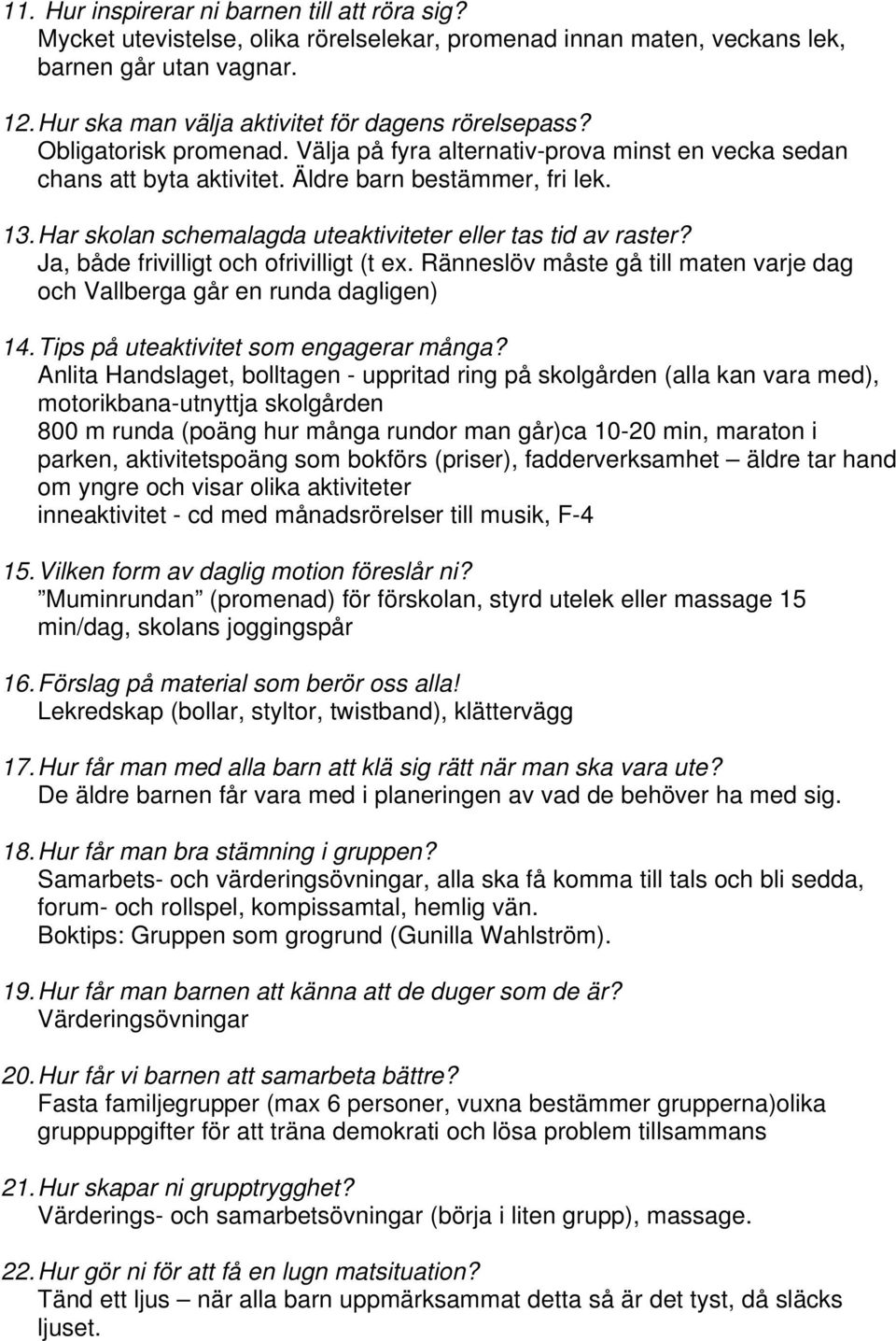 11. Hur inspirerar ni barnen till att röra sig?
Mycket utevistelse, olika rörelselekar, promenad innan maten, veckans lek, barnen går utan vagnar.

12. Hur ska man välja aktivitet för dagens rörelsepass?
Obligatorisk promenad. Välja på fyra alternativ-prova minst en vecka sedan chans att byta aktivitet. Äldre barn bestämmer, fri lek.

13. Har skolan schemalagda uteaktiviteter eller tas tid av raster?
Ja, både frivilligt och ofrivilligt (t ex. Ränneslöv måste gå till maten varje dag och Vallberga går en runda dagligen)

14. Tips på uteaktivitet som engagerar många?
Anlita Handslaget, bolltagen - uppritad ring på skolgården (alla kan vara med), motorikbana-utnyttja skolgården
800 m runda (poäng hur många rundor man går)ca 10-20 min, maraton i parken, aktivitetspoäng som bokförs (priser), fadderverksamhet – äldre tar hand om yngre och visar olika aktiviteter
inneaktivitet - cd med månadsrörelser till musik, F-4

15. Vilken form av daglig motion föreslår ni?
”Muminrundan” (promenad) för förskolan, styrd utelek eller massage 15 min/dag, skolans joggingspår

16. Förslag på material som berör oss alla!
Lekredskap (bollar, styltor, twistband), klättervägg

17. Hur får man med alla barn att klä sig rätt när man ska vara ute?
De äldre barnen får vara med i planeringen av vad de behöver ha med sig.

18. Hur får man bra stämning i gruppen?
Samarbets- och värderingsövningar, alla ska få komma till tals och bli sedda, forum- och rollspel, kompissamtal, hemlig vän.
Boktips: Gruppen som grogrund (Gunilla Wahlström).

19. Hur får man barnen att känna att de duger som de är?
Värderingsövningar

20. Hur får vi barnen att samarbeta bättre?
Fasta familjegrupper (max 6 personer, vuxna bestämmer grupperna)olika gruppuppgifter för att träna demokrati och lösa problem tillsammans

21. Hur skapar ni grupptrygghet?
Värderings- och samarbetsövningar (börja i liten grupp), massage.

22. Hur gör ni för att få en lugn matsituation?
Tänd ett ljus – när alla barn uppmärksammat detta så är det tyst, då släcks ljuset.